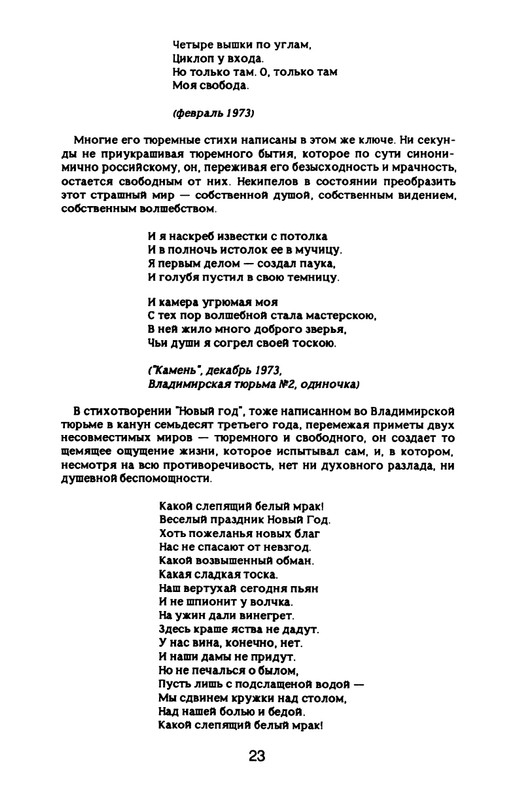 Четыре вышки по углам,
Циклоп у входа.
Но только там. О, только там
Моя свобода.

(февраль 1973)

Многие его тюремные стихи написаны в этом же ключе. Ни секунды не приукрашивая тюремного бытия, которое по сути синонимично российскому, он, переживая его безысходность и мрачность, остается свободным от них. Некипелов в состоянии преобразить этот страшный мир — собственной душой, собственным видением, собственным волшебством.

И я наскреб известки с потолка
И в полночь истолок ее в мучицу.
Я первым делом — создал паука,
И голубя пустил в свою темницу.

И камера угрюмая моя
С тех пор волшебной стала мастерскою,
В ней жило много доброго зверья,
Чьи души я согрел своей тоскою.

("Камень", декабрь 1973,
Владимирская тюрьма №2, одиночка)

В стихотворении "Новый год", тоже написанном во Владимирской тюрьме в канун семьдесят третьего года, перемежая приметы двух несовместимых миров — тюремного и свободного, он создает то щемящее ощущение жизни, которое испытывал сам, и, в котором, несмотря на всю противоречивость, нет ни духовного разлада, ни душевной беспомощности.

Какой слепящий белый мрак!
Веселый праздник Новый Год.
Хоть пожеланья новых благ
Нас не спасают от невзгод.
Какой возвышенный обман.
Какая сладкая тоска.
Наш вертухай сегодня пьян
И не шпионит у волчка.
На ужин дали винегрет.
Здесь краше яства не дадут.
У нас вина, конечно, нет.
И наши дамы не придут.
Но не печалься о былом,
Пусть лишь с подслащеной водой —
Мы сдвинем кружки над столом,
Над нашей болью и бедой.
Какой слепящий белый мрак!

23